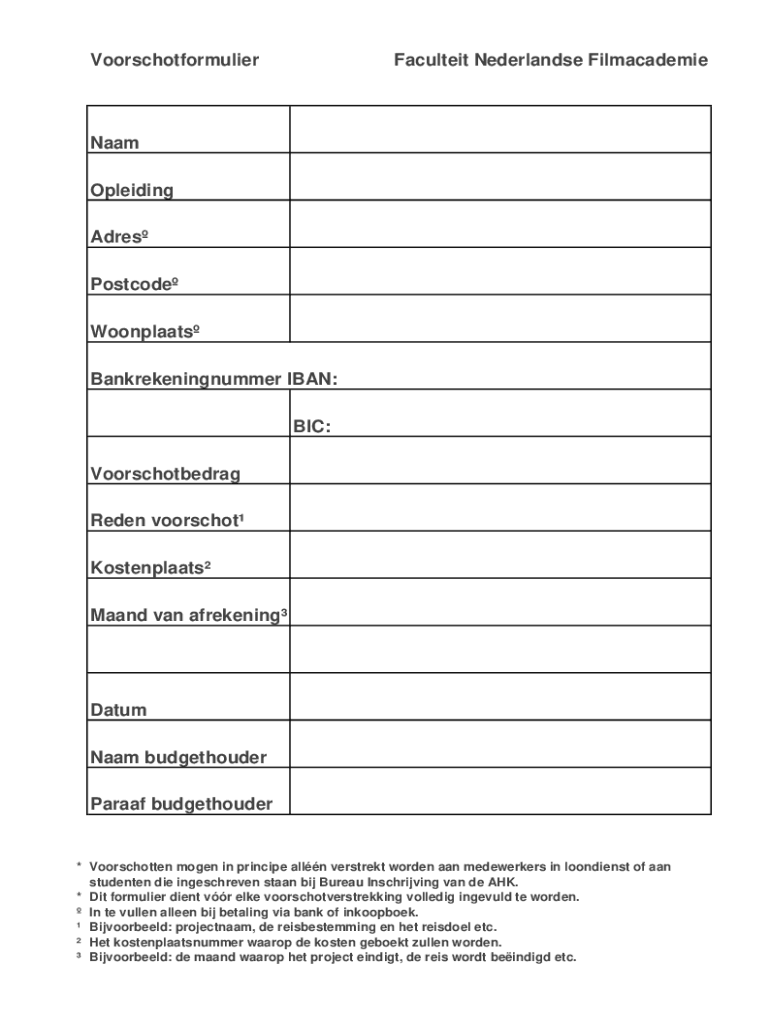 Voorschotformulier Faculteit Nederlandse Filmacademie

| | |
|---|---|
| Naam | |
| Opleiding | |
| Adresº | |
| Postcodeº | |
| Woonplaatsº | |
| Bankrekeningnummer IBAN: | |
| | BIC: |
| Voorschotbedrag | |
| Reden voorschot¹ | |
| Kostenplaats² | |
| Maand van afrekening³ | |
| | |
| Datum | |
| Naam budgethouder | |
| Paraaf budgethouder | |

\* Voorschotten mogen in principe alléén verstrekt worden aan medewerkers in loondienst of aan studenten die ingeschreven staan bij Bureau Inschrijving van de AHK.
\* Dit formulier dient vóór elke voorschotverstrekking volledig ingevuld te worden.
º In te vullen alleen bij betaling via bank of inkoopboek.
¹ Bijvoorbeeld: projectnaam, de reisbestemming en het reisdoel etc.
² Het kostenplaatsnummer waarop de kosten geboekt zullen worden.
³ Bijvoorbeeld: de maand waarop het project eindigt, de reis wordt beëindigd etc.